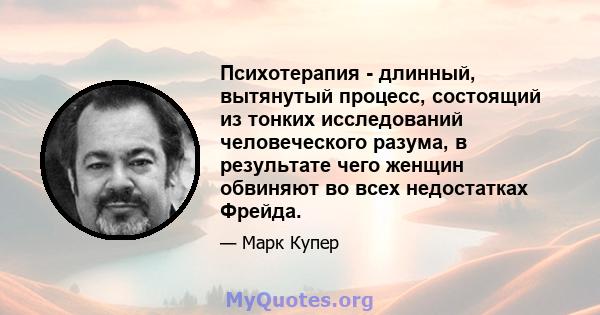 Психотерапия - длинный, вытянутый процесс, состоящий из тонких исследований человеческого разума, в результате чего женщин обвиняют во всех недостатках Фрейда.

— Марк Купер

MyQuotes.org